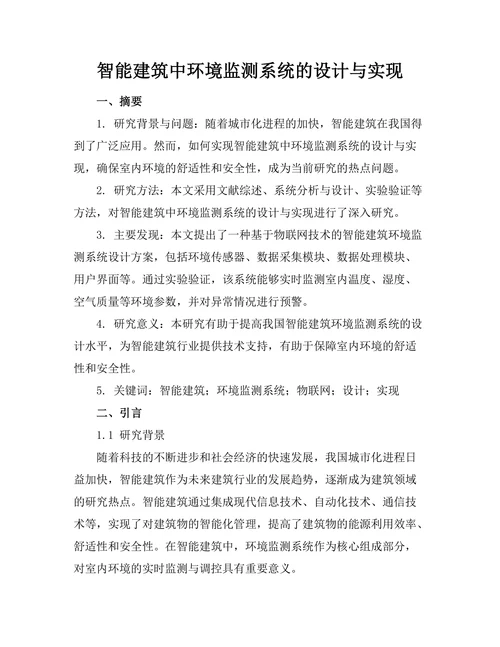 智能建筑中环境监测系统的设计与实现

一、摘要

1. 研究背景与问题：随着城市化进程的加快，智能建筑在我国得到了广泛应用。然而，如何实现智能建筑中环境监测系统的设计与实现，确保室内环境的舒适性和安全性，成为当前研究的热点问题。

2. 研究方法：本文采用文献综述、系统分析与设计、实验验证等方法，对智能建筑中环境监测系统的设计与实现进行了深入研究。

3. 主要发现：本文提出了一种基于物联网技术的智能建筑环境监测系统设计方案，包括环境传感器、数据采集模块、数据处理模块、用户界面等。通过实验验证，该系统能够实时监测室内温度、湿度、空气质量等环境参数，并对异常情况进行预警。

4. 研究意义：本研究有助于提高我国智能建筑环境监测系统的设计水平，为智能建筑行业提供技术支持，有助于保障室内环境的舒适性和安全性。

5. 关键词：智能建筑；环境监测系统；物联网；设计；实现

二、引言

1.1 研究背景

随着科技的不断进步和社会经济的快速发展，我国城市化进程日益加快，智能建筑作为未来建筑行业的发展趋势，逐渐成为建筑领域的研究热点。智能建筑通过集成现代信息技术、自动化技术、通信技术等，实现了对建筑物的智能化管理，提高了建筑物的能源利用效率、舒适性和安全性。在智能建筑中，环境监测系统作为核心组成部分，对室内环境的实时监测与调控具有重要意义。